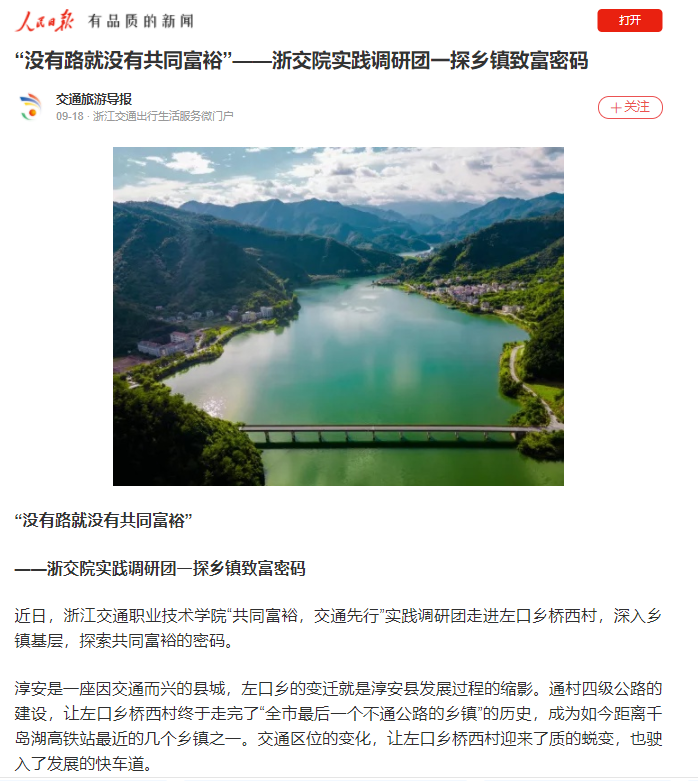 人民日报 有品质的新闻

打开

“没有路就没有共同富裕”——浙交院实践调研团一探乡镇致富密码

交通旅游导报
09-18 · 浙江交通出行生活服务微门户

+关注

“没有路就没有共同富裕”

——浙交院实践调研团一探乡镇致富密码

近日，浙江交通职业技术学院“共同富裕，交通先行”实践调研团走进左口乡桥西村，深入乡镇基层，探索共同富裕的密码。

淳安是一座因交通而兴的县城，左口乡的变迁就是淳安县发展过程的缩影。通村四级公路的建设，让左口乡桥西村终于走完了“全市最后一个不通公路的乡镇”的历史，成为如今距离千岛湖高铁站最近的几个乡镇之一。交通区位的变化，让左口乡桥西村迎来了质的蜕变，也驶入了发展的快车道。